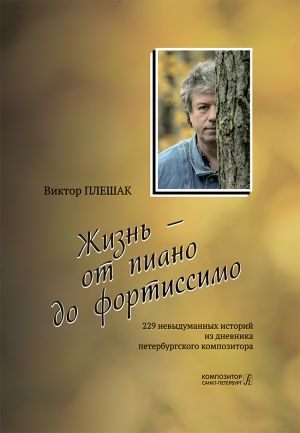 Виктор ПЛЕШАК

Жизнь — от пиано до фортиссимо

229 невыдуманных историй из дневника петербургского композитора

КОМПОЗИТОР САНКТ-ПЕТЕРБУРГ